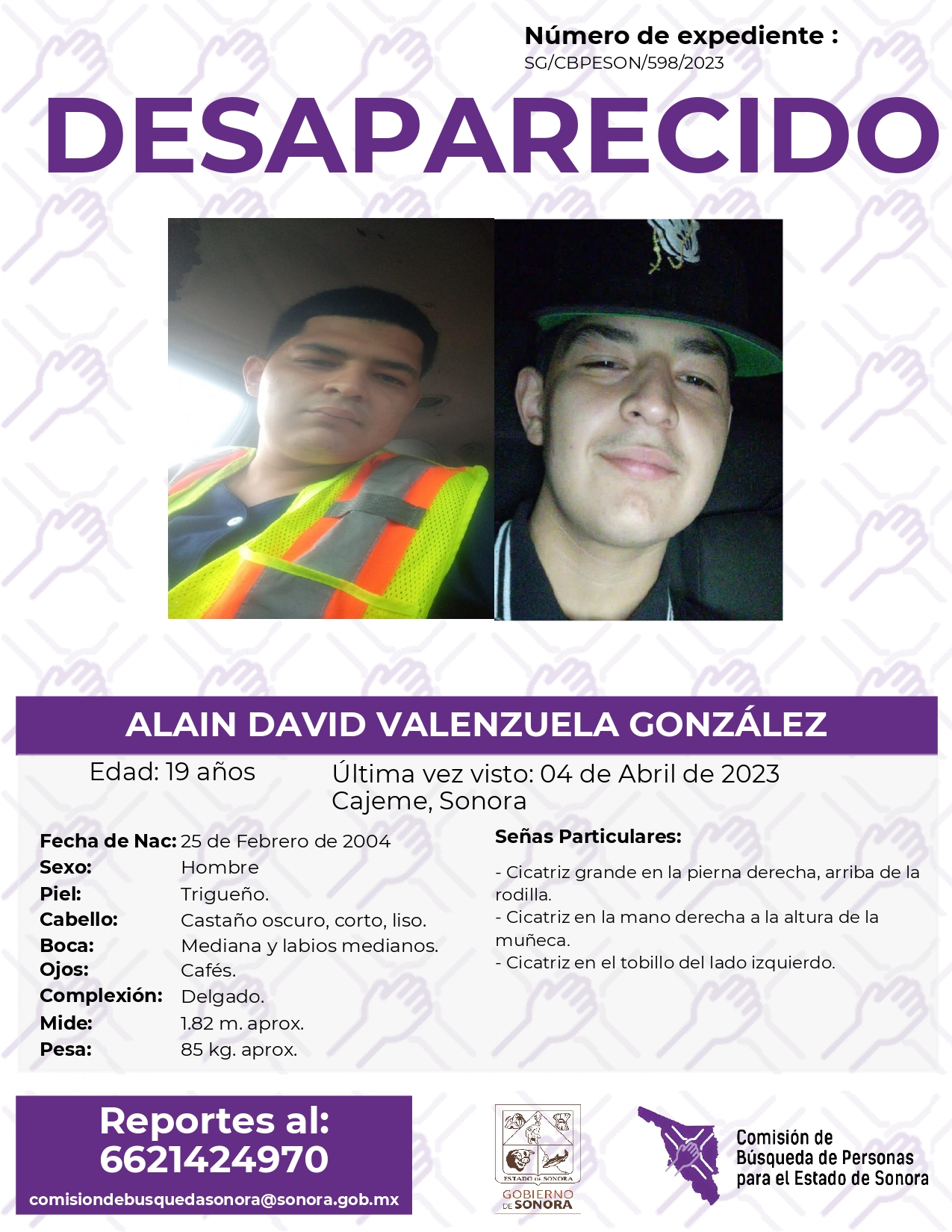 Número de expediente :
SG/CBPESON/598/2023

DESAPARECIDO

ALAIN DAVID VALENZUELA GONZÁLEZ

Edad: 19 años

Última vez visto: 04 de Abril de 2023
Cajeme, Sonora

Fecha de Nac: 25 de Febrero de 2004
Sexo: Hombre
Piel: Trigueño.
Cabello: Castaño oscuro, corto, liso.
Boca: Mediana y labios medianos.
Ojos: Cafés.
Complexión: Delgado.
Mide: 1.82 m. aprox.
Pesa: 85 kg. aprox.

Señas Particulares:

- Cicatriz grande en la pierna derecha, arriba de la rodilla.
- Cicatriz en la mano derecha a la altura de la muñeca.
- Cicatriz en el tobillo del lado izquierdo.

Reportes al:
6621424970
comisiondebusquedasonora@sonora.gob.mx

ESTADO DE SONORA
GOBIERNO DE SONORA

Comisión de Búsqueda de Personas para el Estado de Sonora